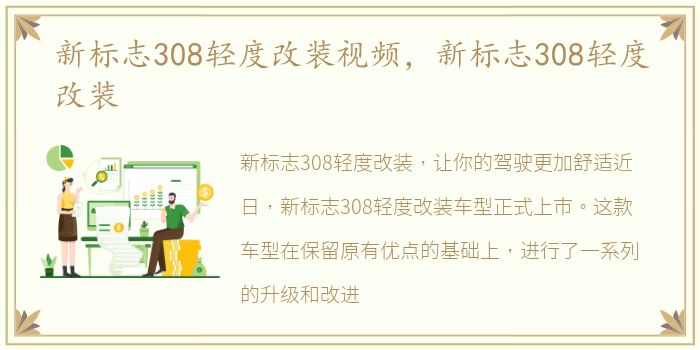 新标志308轻度改装视频，新标志308轻度改装

新标志308轻度改装，让你的驾驶更加舒适近日，新标志308轻度改装车型正式上市。这款车型在保留原有优点的基础上，进行了一系列的升级和改进